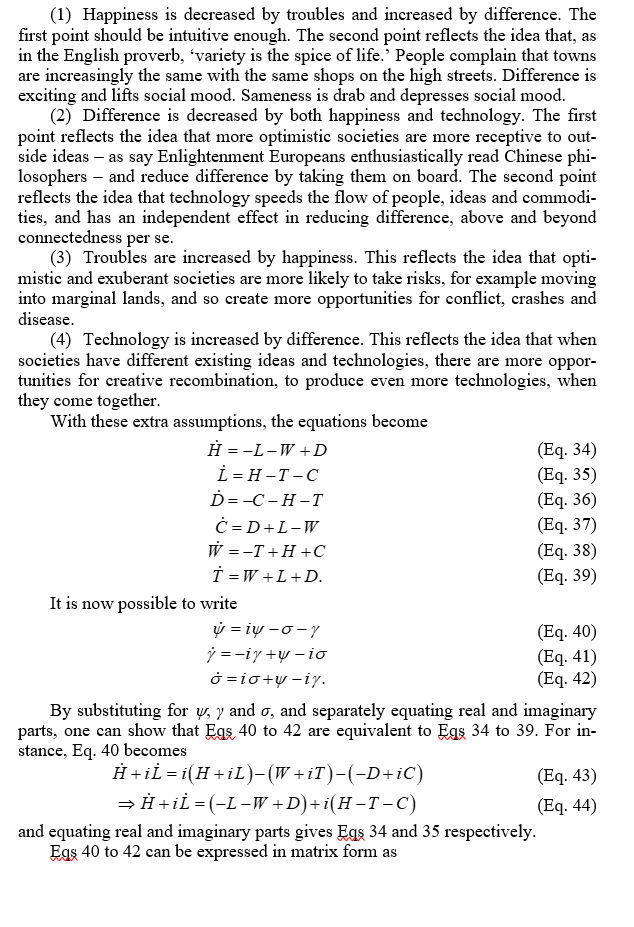 (1) Happiness is decreased by troubles and increased by difference. The first point should be intuitive enough. The second point reflects the idea that, as in the English proverb, 'variety is the spice of life.' People complain that towns are increasingly the same with the same shops on the high streets. Difference is exciting and lifts social mood. Sameness is drab and depresses social mood.

(2) Difference is decreased by both happiness and technology. The first point reflects the idea that more optimistic societies are more receptive to outside ideas – as say Enlightenment Europeans enthusiastically read Chinese philosophers – and reduce difference by taking them on board. The second point reflects the idea that technology speeds the flow of people, ideas and commodities, and has an independent effect in reducing difference, above and beyond connectedness per se.

(3) Troubles are increased by happiness. This reflects the idea that optimistic and exuberant societies are more likely to take risks, for example moving into marginal lands, and so create more opportunities for conflict, crashes and disease.

(4) Technology is increased by difference. This reflects the idea that when societies have different existing ideas and technologies, there are more opportunities for creative recombination, to produce even more technologies, when they come together.

With these extra assumptions, the equations become

$\dot{H} = -L - W + D$ (Eq. 34)
$\dot{L} = H - T - C$ (Eq. 35)
$\dot{D} = -C - H - T$ (Eq. 36)
$\dot{C} = D + L - W$ (Eq. 37)
$\dot{W} = -T + H + C$ (Eq. 38)
$\dot{T} = W + L + D.$ (Eq. 39)

It is now possible to write

$\dot{\psi} = i\psi - \sigma - \gamma$ (Eq. 40)
$\dot{\gamma} = -i\gamma + \psi - i\sigma$ (Eq. 41)
$\dot{\sigma} = i\sigma + \psi - i\gamma.$ (Eq. 42)

By substituting for $\psi$, $\gamma$ and $\sigma$, and separately equating real and imaginary parts, one can show that Eqs 40 to 42 are equivalent to Eqs 34 to 39. For instance, Eq. 40 becomes

$\dot{H} + i\dot{L} = i(H + iL) - (W + iT) - (-D + iC)$ (Eq. 43)
$\Rightarrow \dot{H} + i\dot{L} = (-L - W + D) + i(H - T - C)$ (Eq. 44)

and equating real and imaginary parts gives Eqs 34 and 35 respectively.

Eqs 40 to 42 can be expressed in matrix form as